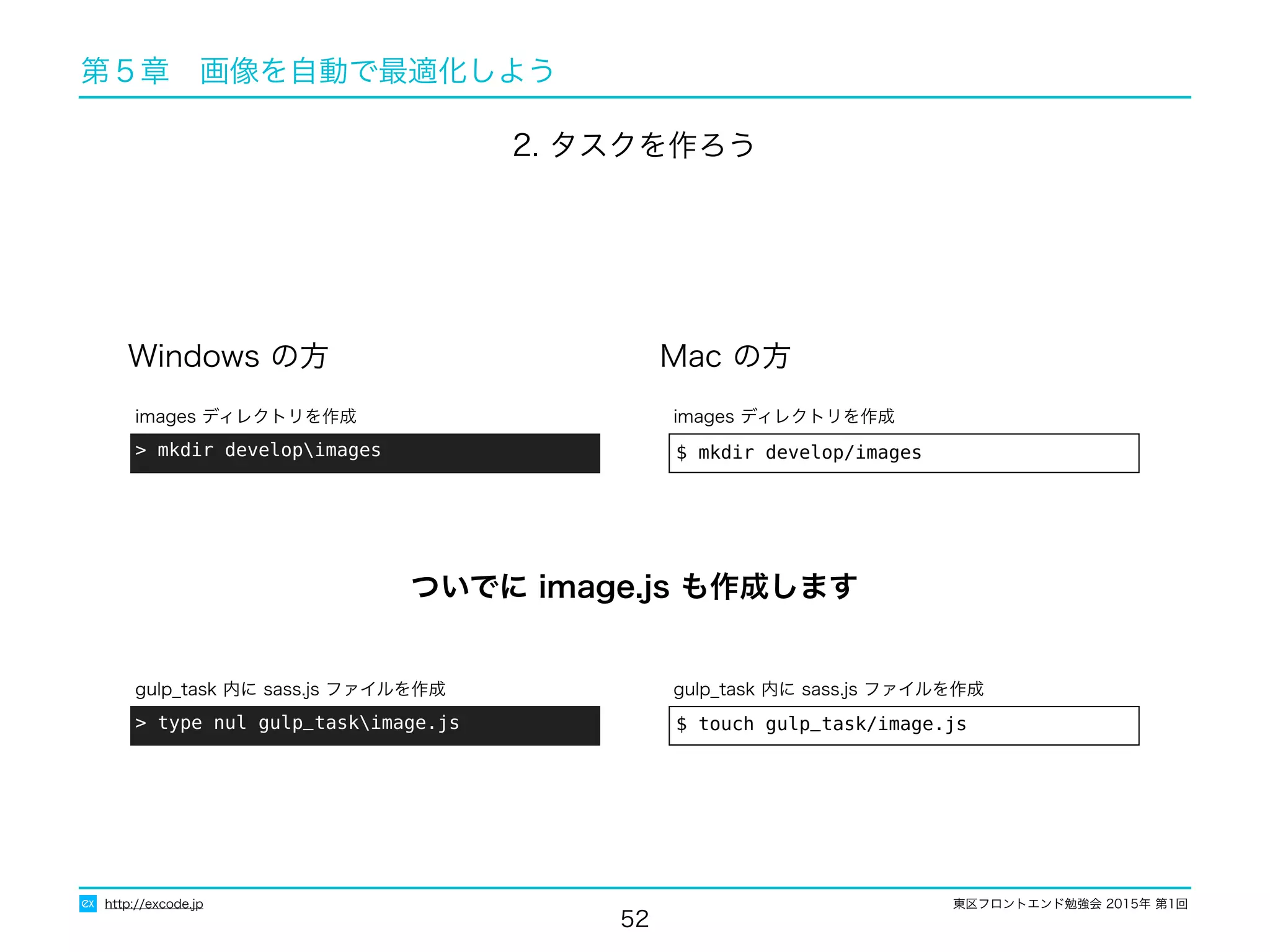 第５章　画像を自動で最適化しよう

2. タスクを作ろう

Windows の方

images ディレクトリを作成

> mkdir develop\images

Mac の方

images ディレクトリを作成

$ mkdir develop/images

ついでに image.js も作成します

gulp_task 内に sass.js ファイルを作成

> type nul gulp_task\image.js

gulp_task 内に sass.js ファイルを作成

$ touch gulp_task/image.js

ex http://excode.jp

52

東区フロントエンド勉強会 2015年 第1回